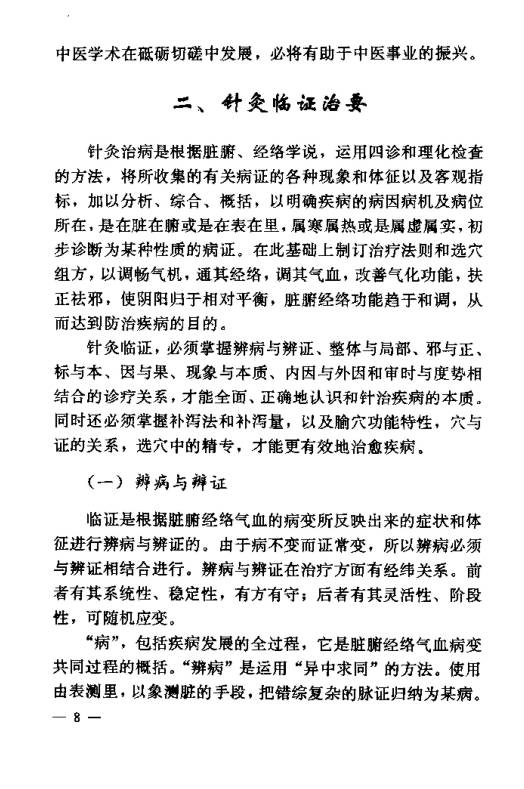 中医学术在砥砺切磋中发展，必将有助于中医事业的振兴。

二、针灸临证治要

针灸治病是根据脏腑、经络学说，运用四诊和理化检查的方法，将所收集的有关病证的各种现象和体征以及客观指标，加以分析、综合、概括，以明确疾病的病因病机及病位所在，是在脏在腑或是在表在里，属寒属热或是属虚属实，初步诊断为某种性质的病证。在此基础上制订治疗法则和选穴组方，以调畅气机，通其经络，调其气血，改善气化功能，扶正祛邪，使阴阳归于相对平衡，脏腑经络功能趋于和调，从而达到防治疾病的目的。

针灸临证，必须掌握辨病与辨证、整体与局部、邪与正、标与本、因与果、现象与本质、内因与外因和审时与度势相结合的诊疗关系，才能全面、正确地认识和针治疾病的本质。同时还必须掌握补泻法和补泻量，以及腧穴功能特性，穴与证的关系，选穴中的精专，才能更有效地治愈疾病。

（一）辨病与辨证

临证是根据脏腑经络气血的病变所反映出来的症状和体征进行辨病与辨证的。由于病不变而证常变，所以辨病必须与辨证相结合进行。辨病与辨证在治疗方面有经纬关系。前者有其系统性、稳定性，有方有守；后者有其灵活性、阶段性，可随机应变。

“病”，包括疾病发展的全过程，它是脏腑经络气血病变共同过程的概括。“辨病”是运用“异中求同”的方法。使用由表测里，以象测脏的手段，把错综复杂的脉证归纳为某病。

— 8 —